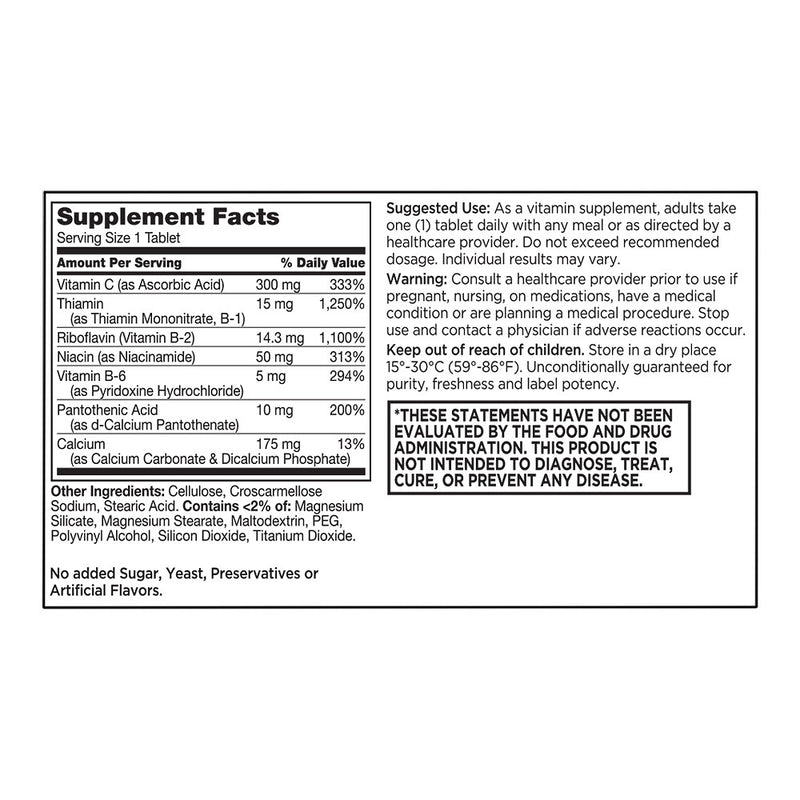 Supplement Facts
Serving Size 1 Tablet

| Amount Per Serving | | % Daily Value |
|---|---|---|
| Vitamin C (as Ascorbic Acid) | 300 mg | 333% |
| Thiamin (as Thiamin Mononitrate, B-1) | 15 mg | 1,250% |
| Riboflavin (Vitamin B-2) | 14.3 mg | 1,100% |
| Niacin (as Niacinamide) | 50 mg | 313% |
| Vitamin B-6 (as Pyridoxine Hydrochloride) | 5 mg | 294% |
| Pantothenic Acid (as d-Calcium Pantothenate) | 10 mg | 200% |
| Calcium (as Calcium Carbonate & Dicalcium Phosphate) | 175 mg | 13% |

Other Ingredients: Cellulose, Croscarmellose Sodium, Stearic Acid. Contains <2% of: Magnesium Silicate, Magnesium Stearate, Maltodextrin, PEG, Polyvinyl Alcohol, Silicon Dioxide, Titanium Dioxide.

No added Sugar, Yeast, Preservatives or Artificial Flavors.

Suggested Use: As a vitamin supplement, adults take one (1) tablet daily with any meal or as directed by a healthcare provider. Do not exceed recommended dosage. Individual results may vary.

Warning: Consult a healthcare provider prior to use if pregnant, nursing, on medications, have a medical condition or are planning a medical procedure. Stop use and contact a physician if adverse reactions occur.

Keep out of reach of children. Store in a dry place 15°-30°C (59°-86°F). Unconditionally guaranteed for purity, freshness and label potency.

*THESE STATEMENTS HAVE NOT BEEN EVALUATED BY THE FOOD AND DRUG ADMINISTRATION. THIS PRODUCT IS NOT INTENDED TO DIAGNOSE, TREAT, CURE, OR PREVENT ANY DISEASE.